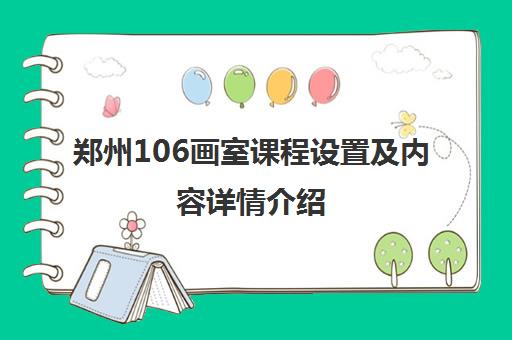 郑州106画室课程设置及内容详情介绍